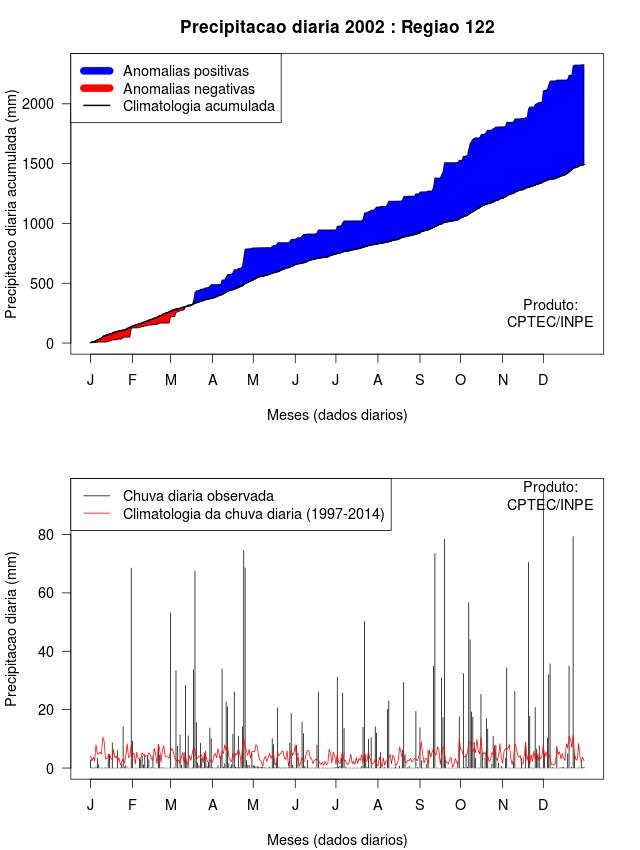 Precipitacao diaria 2002 : Regiao 122

Anomalias positivas
Anomalias negativas
Climatologia acumulada

Precipitacao diaria acumulada (mm)

2000
1500
1000
500
0

Produto:
CPTEC/INPE

J F M A M J J A S O N D

Meses (dados diarios)

Chuva diaria observada
Climatologia da chuva diaria (1997-2014)

Produto:
CPTEC/INPE

Precipitacao diaria (mm)

80
60
40
20
0

J F M A M J J A S O N D

Meses (dados diarios)